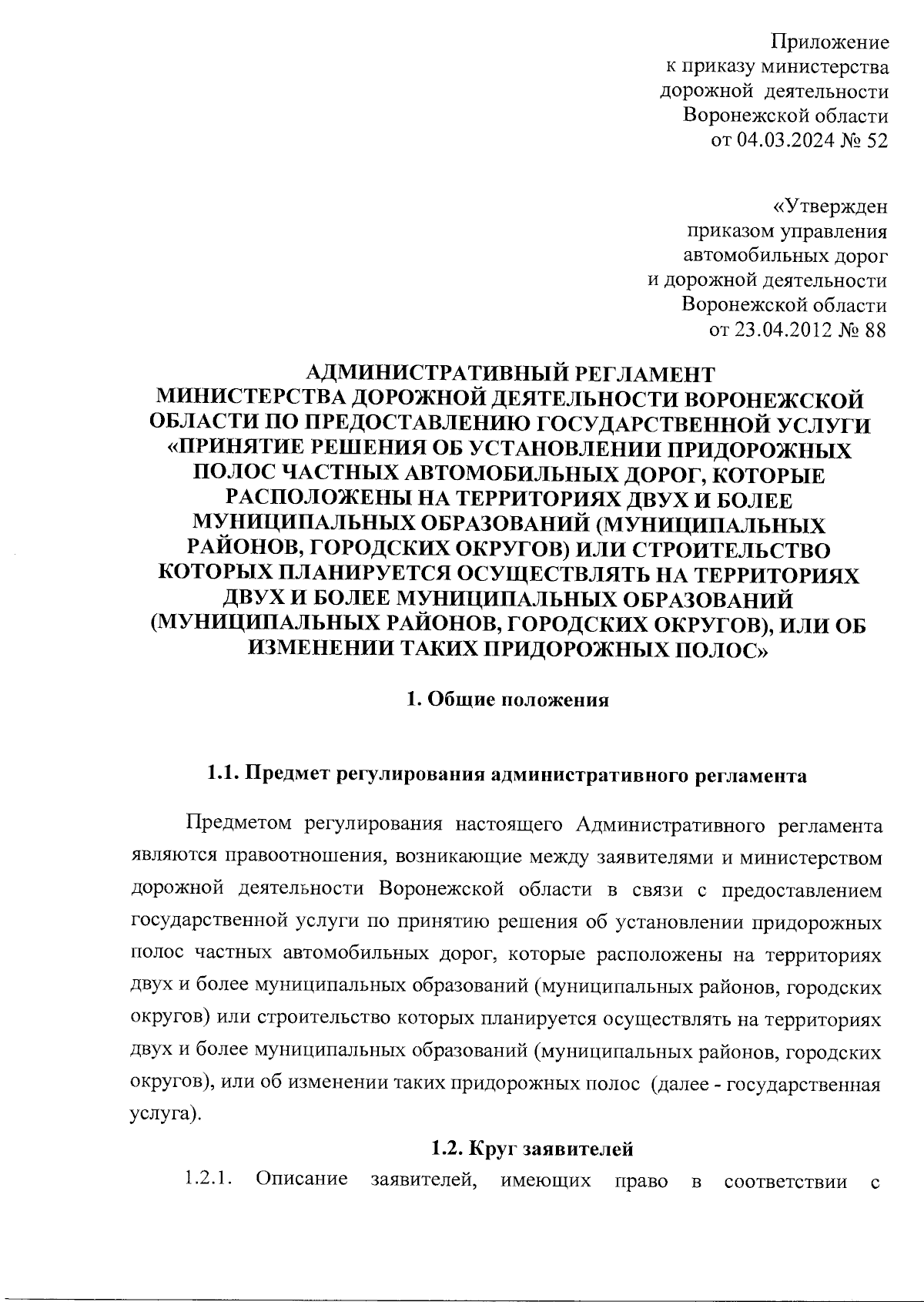 Приложение
к приказу министерства
дорожной деятельности
Воронежской области
от 04.03.2024 № 52

«Утвержден
приказом управления
автомобильных дорог
и дорожной деятельности
Воронежской области
от 23.04.2012 № 88

АДМИНИСТРАТИВНЫЙ РЕГЛАМЕНТ
МИНИСТЕРСТВА ДОРОЖНОЙ ДЕЯТЕЛЬНОСТИ ВОРОНЕЖСКОЙ ОБЛАСТИ ПО ПРЕДОСТАВЛЕНИЮ ГОСУДАРСТВЕННОЙ УСЛУГИ «ПРИНЯТИЕ РЕШЕНИЯ ОБ УСТАНОВЛЕНИИ ПРИДОРОЖНЫХ ПОЛОС ЧАСТНЫХ АВТОМОБИЛЬНЫХ ДОРОГ, КОТОРЫЕ РАСПОЛОЖЕНЫ НА ТЕРРИТОРИЯХ ДВУХ И БОЛЕЕ МУНИЦИПАЛЬНЫХ ОБРАЗОВАНИЙ (МУНИЦИПАЛЬНЫХ РАЙОНОВ, ГОРОДСКИХ ОКРУГОВ) ИЛИ СТРОИТЕЛЬСТВО КОТОРЫХ ПЛАНИРУЕТСЯ ОСУЩЕСТВЛЯТЬ НА ТЕРРИТОРИЯХ ДВУХ И БОЛЕЕ МУНИЦИПАЛЬНЫХ ОБРАЗОВАНИЙ (МУНИЦИПАЛЬНЫХ РАЙОНОВ, ГОРОДСКИХ ОКРУГОВ), ИЛИ ОБ ИЗМЕНЕНИИ ТАКИХ ПРИДОРОЖНЫХ ПОЛОС»

1. Общие положения

1.1. Предмет регулирования административного регламента

Предметом регулирования настоящего Административного регламента являются правоотношения, возникающие между заявителями и министерством дорожной деятельности Воронежской области в связи с предоставлением государственной услуги по принятию решения об установлении придорожных полос частных автомобильных дорог, которые расположены на территориях двух и более муниципальных образований (муниципальных районов, городских округов) или строительство которых планируется осуществлять на территориях двух и более муниципальных образований (муниципальных районов, городских округов), или об изменении таких придорожных полос (далее - государственная услуга).

1.2. Круг заявителей

1.2.1. Описание заявителей, имеющих право в соответствии с